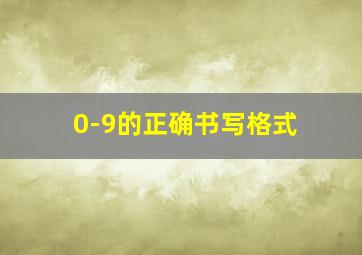 0-9的正确书写格式